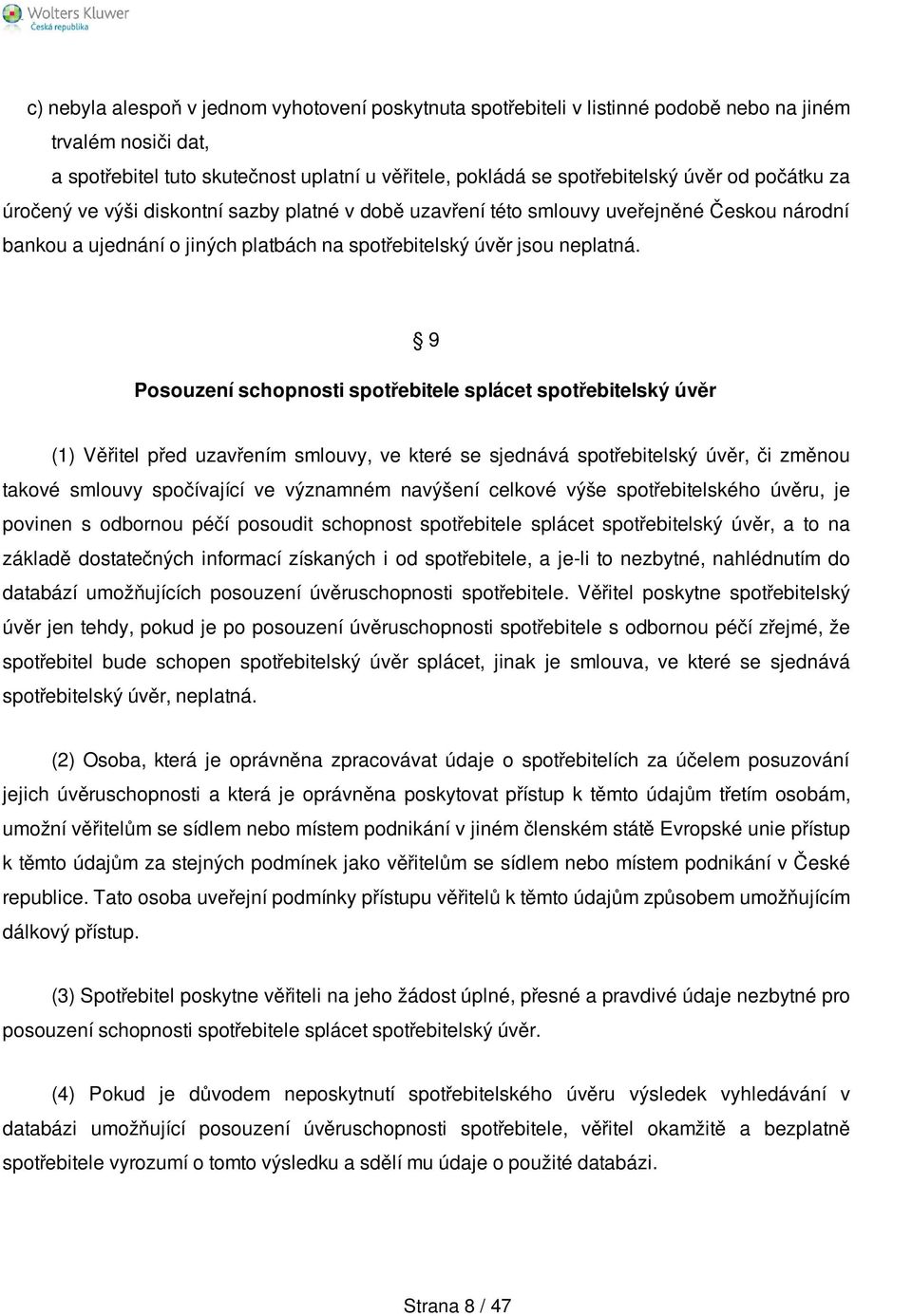 Wolters Kluwer
Česká republika

c) nebyla alespoň v jednom vyhotovení poskytnuta spotřebiteli v listinné podobě nebo na jiném trvalém nosiči dat,

a spotřebitel tuto skutečnost uplatní u věřitele, pokládá se spotřebitelský úvěr od počátku za úročený ve výši diskontní sazby platné v době uzavření této smlouvy uveřejněné Českou národní bankou a ujednání o jiných platbách na spotřebitelský úvěr jsou neplatná.

§ 9

Posouzení schopnosti spotřebitele splácet spotřebitelský úvěr

(1) Věřitel před uzavřením smlouvy, ve které se sjednává spotřebitelský úvěr, či změnou takové smlouvy spočívající ve významném navýšení celkové výše spotřebitelského úvěru, je povinen s odbornou péčí posoudit schopnost spotřebitele splácet spotřebitelský úvěr, a to na základě dostatečných informací získaných i od spotřebitele, a je-li to nezbytné, nahlédnutím do databází umožňujících posouzení úvěruschopnosti spotřebitele. Věřitel poskytne spotřebitelský úvěr jen tehdy, pokud je po posouzení úvěruschopnosti spotřebitele s odbornou péčí zřejmé, že spotřebitel bude schopen spotřebitelský úvěr splácet, jinak je smlouva, ve které se sjednává spotřebitelský úvěr, neplatná.

(2) Osoba, která je oprávněna zpracovávat údaje o spotřebitelích za účelem posuzování jejich úvěruschopnosti a která je oprávněna poskytovat přístup k těmto údajům třetím osobám, umožní věřitelům se sídlem nebo místem podnikání v jiném členském státě Evropské unie přístup k těmto údajům za stejných podmínek jako věřitelům se sídlem nebo místem podnikání v České republice. Tato osoba uveřejní podmínky přístupu věřitelů k těmto údajům způsobem umožňujícím dálkový přístup.

(3) Spotřebitel poskytne věřiteli na jeho žádost úplné, přesné a pravdivé údaje nezbytné pro posouzení schopnosti spotřebitele splácet spotřebitelský úvěr.

(4) Pokud je důvodem neposkytnutí spotřebitelského úvěru výsledek vyhledávání v databázi umožňující posouzení úvěruschopnosti spotřebitele, věřitel okamžitě a bezplatně spotřebitele vyrozumí o tomto výsledku a sdělí mu údaje o použité databázi.

Strana 8 / 47